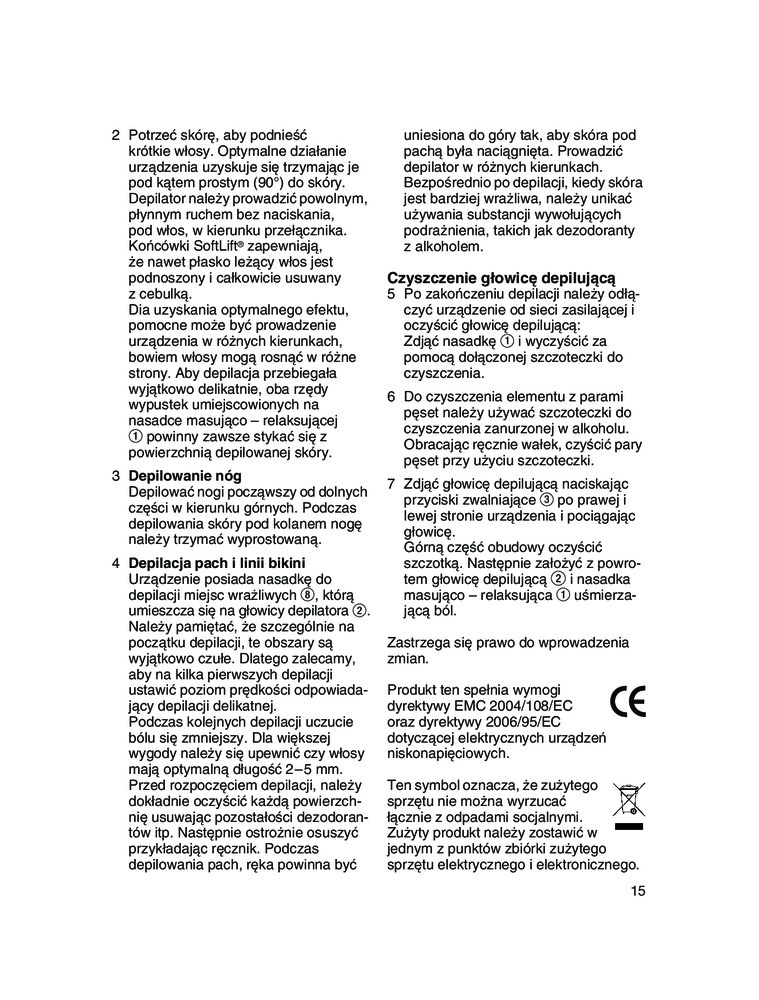 2 Potrzeć skórę, aby podnieść krótkie włosy. Optymalne działanie urządzenia uzyskuje się trzymając je pod kątem prostym (90°) do skóry. Depilator należy prowadzić powolnym, płynnym ruchem bez naciskania, pod włos, w kierunku przełącznika. Końcówki SoftLift® zapewniają, że nawet płasko leżący włos jest podnoszony i całkowicie usuwany z cebulką.
Dla uzyskania optymalnego efektu, pomocne może być prowadzenie urządzenia w różnych kierunkach, bowiem włosy mogą rosnąć w różne strony. Aby depilacja przebiegała wyjątkowo delikatnie, oba rzędy wypustek umiejscowionych na nasadce masująco – relaksującej ① powinny zawsze stykać się z powierzchnią depilowanej skóry.

3 Depilowanie nóg
Depilować nogi począwszy od dolnych części w kierunku górnych. Podczas depilowania skóry pod kolanem nogę należy trzymać wyprostowaną.

4 Depilacja pach i linii bikini
Urządzenie posiada nasadkę do depilacji miejsc wrażliwych ⑧, którą umieszcza się na głowicy depilatora ②. Należy pamiętać, że szczególnie na początku depilacji, te obszary są wyjątkowo czułe. Dlatego zalecamy, aby na kilka pierwszych depilacji ustawić poziom prędkości odpowiadający depilacji delikatnej.
Podczas kolejnych depilacji uczucie bólu się zmniejszy. Dla większej wygody należy się upewnić czy włosy mają optymalną długość 2–5 mm.
Przed rozpoczęciem depilacji, należy dokładnie oczyścić każdą powierzchnię usuwając pozostałości dezodorantów itp. Następnie ostrożnie osuszyć przykładając ręcznik. Podczas depilowania pach, ręka powinna być uniesiona do góry tak, aby skóra pod pachą była naciągnięta. Prowadzić depilator w różnych kierunkach. Bezpośrednio po depilacji, kiedy skóra jest bardziej wrażliwa, należy unikać używania substancji wywołujących podrażnienia, takich jak dezodoranty z alkoholem.

Czyszczenie głowicę depilującą
5 Po zakończeniu depilacji należy odłączyć urządzenie od sieci zasilającej i oczyścić głowicę depilującą:
Zdjąć nasadkę ① i wyczyścić za pomocą dołączonej szczoteczki do czyszczenia.

6 Do czyszczenia elementu z parami pęset należy używać szczoteczki do czyszczenia zanurzonej w alkoholu. Obracając ręcznie wałek, czyścić pary pęset przy użyciu szczoteczki.

7 Zdjąć głowicę depilującą naciskając przyciski zwalniające ③ po prawej i lewej stronie urządzenia i pociągając głowicę.
Górną część obudowy oczyścić szczotką. Następnie założyć z powrotem głowicę depilującą ② i nasadka masująco – relaksująca ① uśmierzającą ból.

Zastrzega się prawo do wprowadzenia zmian.

Produkt ten spełnia wymogi dyrektywy EMC 2004/108/EC oraz dyrektywy 2006/95/EC dotyczącej elektrycznych urządzeń niskonapięciowych.

CE

Ten symbol oznacza, że zużytego sprzętu nie można wyrzucać łącznie z odpadami socjalnymi. Zużyty produkt należy zostawić w jednym z punktów zbiórki zużytego sprzętu elektrycznego i elektronicznego.

15